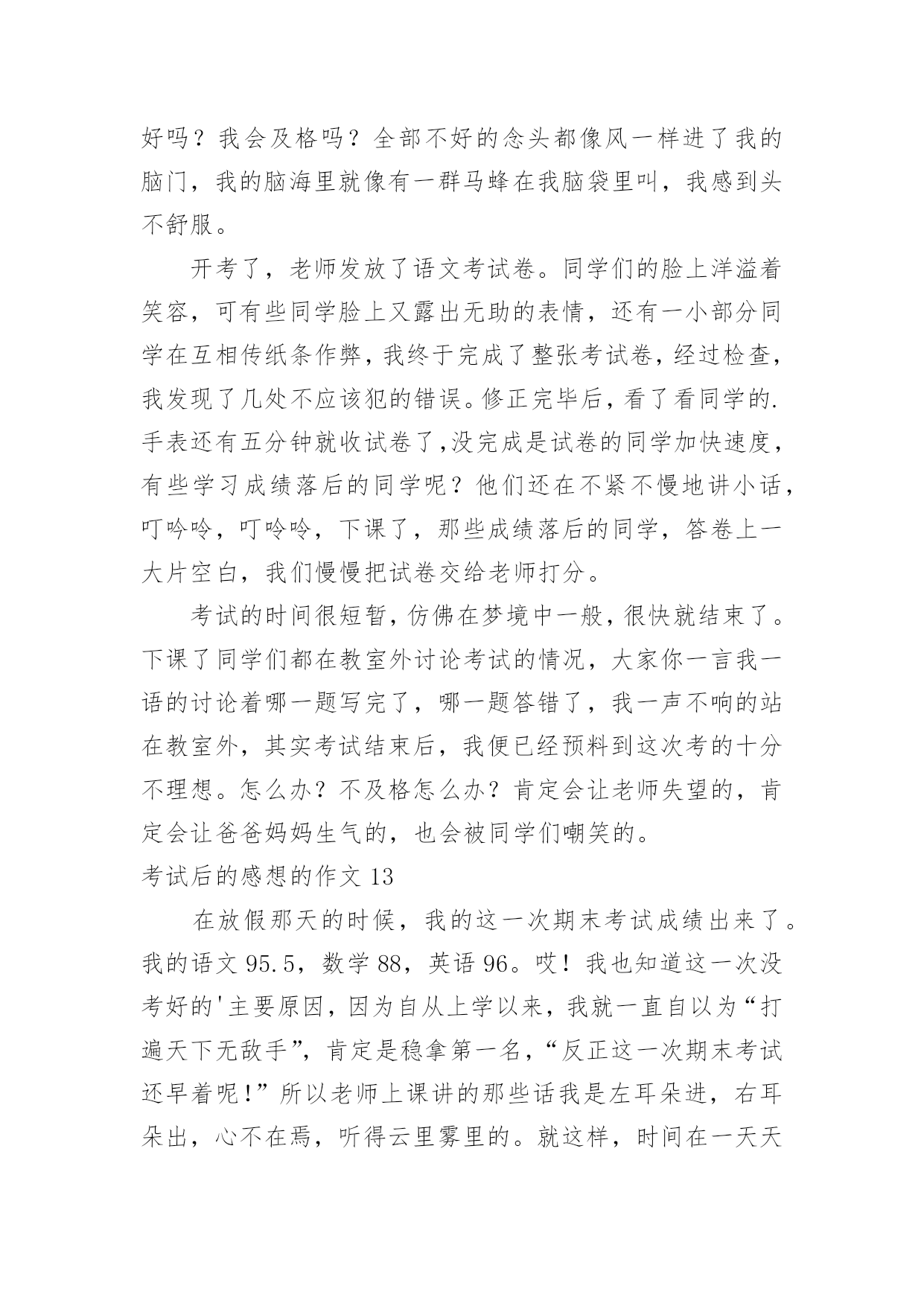 好吗？我会及格吗？全部不好的念头都像风一样进了我的脑门，我的脑海里就像有一群马蜂在我脑袋里叫，我感到头不舒服。

开考了，老师发放了语文考试卷。同学们的脸上洋溢着笑容，可有些同学脸上又露出无助的表情，还有一小部分同学在互相传纸条作弊，我终于完成了整张考试卷，经过检查，我发现了几处不应该犯的错误。修正完毕后，看了看同学的.手表还有五分钟就收试卷了,没完成是试卷的同学加快速度，有些学习成绩落后的同学呢？他们还在不紧不慢地讲小话，叮呤呤，叮呤呤，下课了，那些成绩落后的同学，答卷上一大片空白，我们慢慢把试卷交给老师打分。

考试的时间很短暂，仿佛在梦境中一般，很快就结束了。下课了同学们都在教室外讨论考试的情况，大家你一言我一语的讨论着哪一题写完了，哪一题答错了，我一声不响的站在教室外，其实考试结束后，我便已经预料到这次考的十分不理想。怎么办？不及格怎么办？肯定会让老师失望的，肯定会让爸爸妈妈生气的，也会被同学们嘲笑的。

考试后的感想的作文 13

在放假那天的时候，我的这一次期末考试成绩出来了。我的语文 95.5，数学 88，英语 96。哎！我也知道这一次没考好的'主要原因，因为自从上学以来，我就一直自以为“打遍天下无敌手”，肯定是稳拿第一名，“反正这一次期末考试还早着呢！”所以老师上课讲的那些话我是左耳朵进，右耳朵出，心不在焉，听得云里雾里的。就这样，时间在一天天